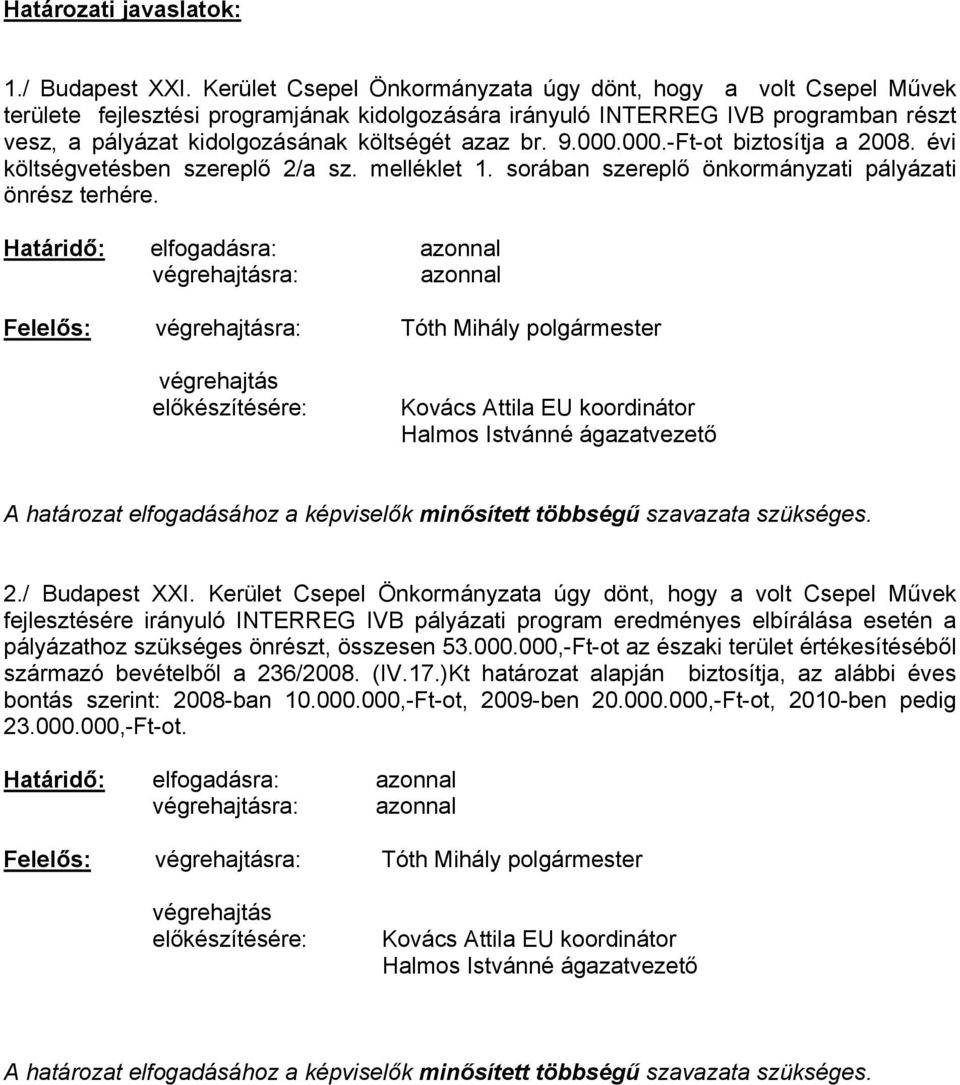 Határozati javaslatok:

1./ Budapest XXI. Kerület Csepel Önkormányzata úgy dönt, hogy a volt Csepel Művek területe fejlesztési programjának kidolgozására irányuló INTERREG IVB programban részt vesz, a pályázat kidolgozásának költségét azaz br. 9.000.000.-Ft-ot biztosítja a 2008. évi költségvetésben szereplő 2/a sz. melléklet 1. sorában szereplő önkormányzati pályázati önrész terhére.

Határidő: elfogadásra: azonnal
végrehajtásra: azonnal

Felelős: végrehajtásra: Tóth Mihály polgármester

végrehajtás előkészítésére: Kovács Attila EU koordinátor
Halmos Istvánné ágazatvezető

A határozat elfogadásához a képviselők minősített többségű szavazata szükséges.

2./ Budapest XXI. Kerület Csepel Önkormányzata úgy dönt, hogy a volt Csepel Művek fejlesztésére irányuló INTERREG IVB pályázati program eredményes elbírálása esetén a pályázathoz szükséges önrészt, összesen 53.000.000,-Ft-ot az északi terület értékesítéséből származó bevételből a 236/2008. (IV.17.)Kt határozat alapján biztosítja, az alábbi éves bontás szerint: 2008-ban 10.000.000,-Ft-ot, 2009-ben 20.000.000,-Ft-ot, 2010-ben pedig 23.000.000,-Ft-ot.

Határidő: elfogadásra: azonnal
végrehajtásra: azonnal

Felelős: végrehajtásra: Tóth Mihály polgármester

végrehajtás előkészítésére: Kovács Attila EU koordinátor
Halmos Istvánné ágazatvezető

A határozat elfogadásához a képviselők minősített többségű szavazata szükséges.